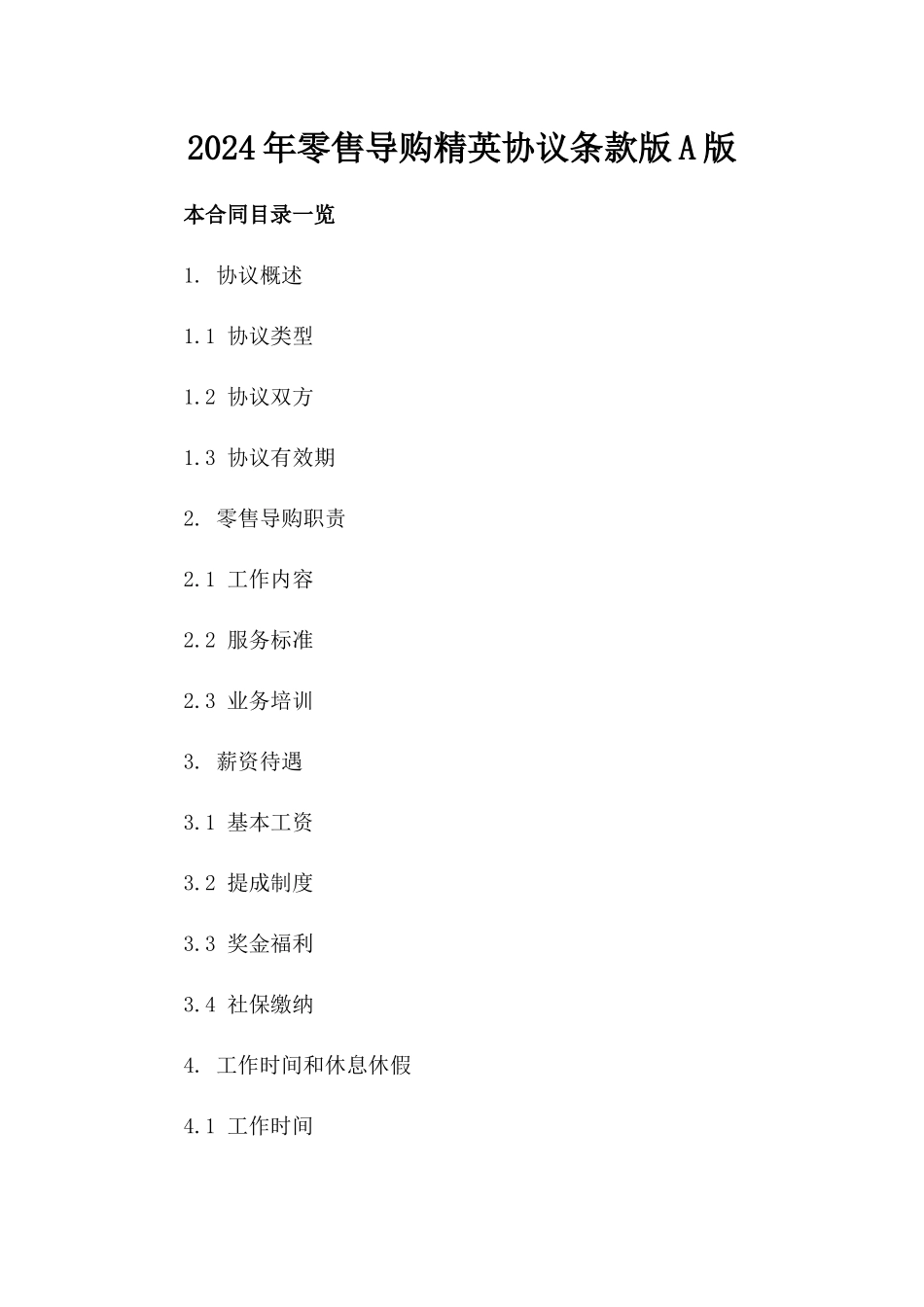 2024年零售导购精英协议条款版A版

本合同目录一览

1. 协议概述

1.1 协议类型

1.2 协议双方

1.3 协议有效期

2. 零售导购职责

2.1 工作内容

2.2 服务标准

2.3 业务培训

3. 薪资待遇

3.1 基本工资

3.2 提成制度

3.3 奖金福利

3.4 社保缴纳

4. 工作时间和休息休假

4.1 工作时间